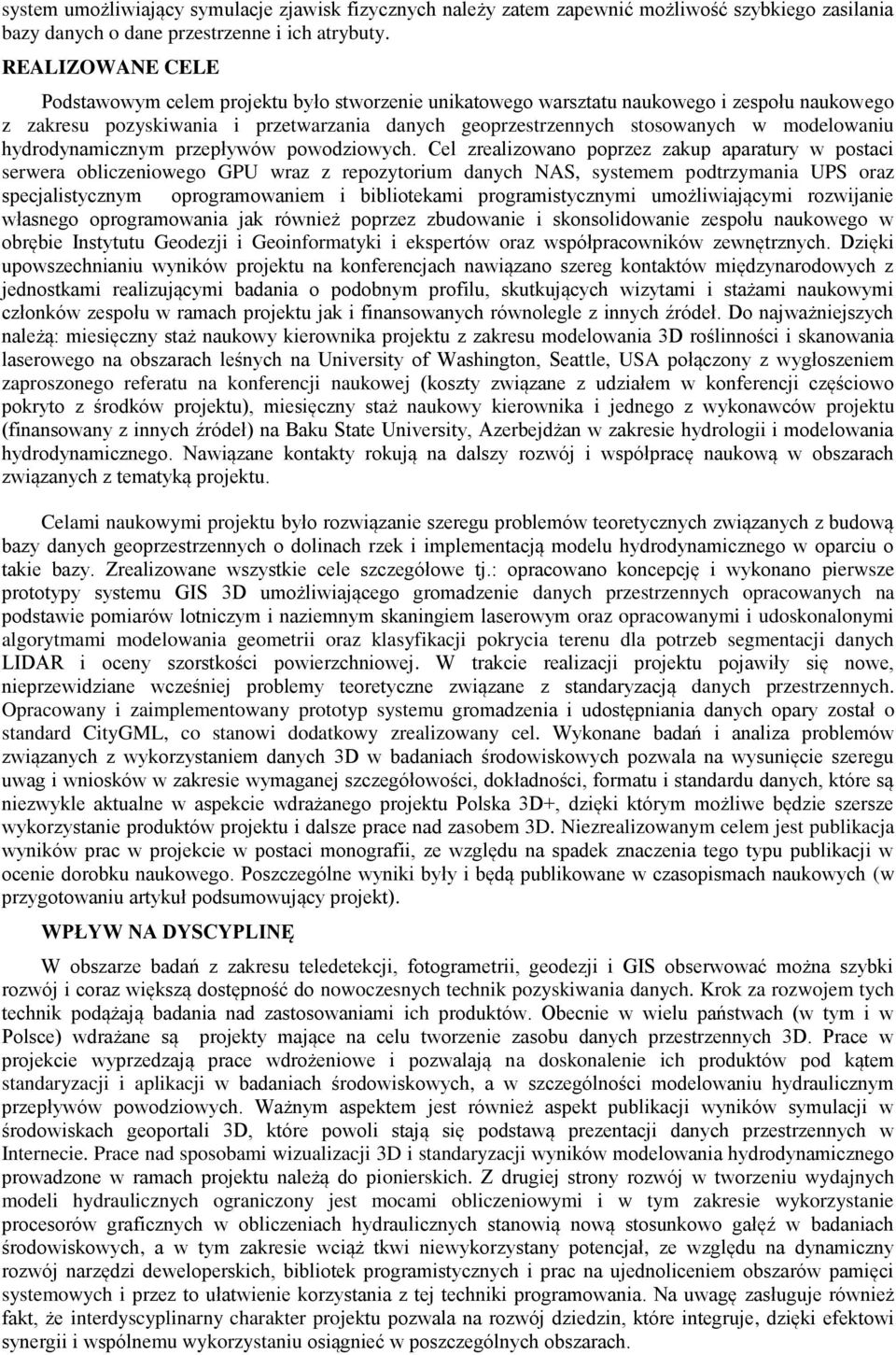 system umożliwiający symulacje zjawisk fizycznych należy zatem zapewnić możliwość szybkiego zasilania bazy danych o dane przestrzenne i ich atrybuty.

REALIZOWANE CELE

Podstawowym celem projektu było stworzenie unikatowego warsztatu naukowego i zespołu naukowego z zakresu pozyskiwania i przetwarzania danych geoprzestrzennych stosowanych w modelowaniu hydrodynamicznym przepływów powodziowych. Cel zrealizowano poprzez zakup aparatury w postaci serwera obliczeniowego GPU wraz z repozytorium danych NAS, systemem podtrzymania UPS oraz specjalistycznym oprogramowaniem i bibliotekami programistycznymi umożliwiającymi rozwijanie własnego oprogramowania jak również poprzez zbudowanie i skonsolidowanie zespołu naukowego w obrębie Instytutu Geodezji i Geoinformatyki i ekspertów oraz współpracowników zewnętrznych. Dzięki upowszechnianiu wyników projektu na konferencjach nawiązano szereg kontaktów międzynarodowych z jednostkami realizującymi badania o podobnym profilu, skutkujących wizytami i stażami naukowymi członków zespołu w ramach projektu jak i finansowanych równolegle z innych źródeł. Do najważniejszych należą: miesięczny staż naukowy kierownika projektu z zakresu modelowania 3D roślinności i skanowania laserowego na obszarach leśnych na University of Washington, Seattle, USA połączony z wygłoszeniem zaproszonego referatu na konferencji naukowej (koszty związane z udziałem w konferencji częściowo pokryto z środków projektu), miesięczny staż naukowy kierownika i jednego z wykonawców projektu (finansowany z innych źródeł) na Baku State University, Azerbejdżan w zakresie hydrologii i modelowania hydrodynamicznego. Nawiązane kontakty rokują na dalszy rozwój i współpracę naukową w obszarach związanych z tematyką projektu.

Celami naukowymi projektu było rozwiązanie szeregu problemów teoretycznych związanych z budową bazy danych geoprzestrzennych o dolinach rzek i implementacją modelu hydrodynamicznego w oparciu o takie bazy. Zrealizowane wszystkie cele szczegółowe tj.: opracowano koncepcję i wykonano pierwsze prototypy systemu GIS 3D umożliwiającego gromadzenie danych przestrzennych opracowanych na podstawie pomiarów lotniczym i naziemnym skaningiem laserowym oraz opracowanymi i udoskonalonymi algorytmami modelowania geometrii oraz klasyfikacji pokrycia terenu dla potrzeb segmentacji danych LIDAR i oceny szorstkości powierzchniowej. W trakcie realizacji projektu pojawiły się nowe, nieprzewidziane wcześniej problemy teoretyczne związane z standaryzacją danych przestrzennych. Opracowany i zaimplementowany prototyp systemu gromadzenia i udostępniania danych opary został o standard CityGML, co stanowi dodatkowy zrealizowany cel. Wykonane badań i analiza problemów związanych z wykorzystaniem danych 3D w badaniach środowiskowych pozwala na wysunięcie szeregu uwag i wniosków w zakresie wymaganej szczegółowości, dokładności, formatu i standardu danych, które są niezwykle aktualne w aspekcie wdrażanego projektu Polska 3D+, dzięki którym możliwe będzie szersze wykorzystanie produktów projektu i dalsze prace nad zasobem 3D. Niezrealizowanym celem jest publikacja wyników prac w projekcie w postaci monografii, ze względu na spadek znaczenia tego typu publikacji w ocenie dorobku naukowego. Poszczególne wyniki były i będą publikowane w czasopismach naukowych (w przygotowaniu artykuł podsumowujący projekt).

WPŁYW NA DYSCYPLINĘ

W obszarze badań z zakresu teledetekcji, fotogrametrii, geodezji i GIS obserwować można szybki rozwój i coraz większą dostępność do nowoczesnych technik pozyskiwania danych. Krok za rozwojem tych technik podążają badania nad zastosowaniami ich produktów. Obecnie w wielu państwach (w tym i w Polsce) wdrażane są projekty mające na celu tworzenie zasobu danych przestrzennych 3D. Prace w projekcie wyprzedzają prace wdrożeniowe i pozwalają na doskonalenie ich produktów pod kątem standaryzacji i aplikacji w badaniach środowiskowych, a w szczególności modelowaniu hydraulicznym przepływów powodziowych. Ważnym aspektem jest również aspekt publikacji wyników symulacji w środowiskach geoportali 3D, które powoli stają się podstawą prezentacji danych przestrzennych w Internecie. Prace nad sposobami wizualizacji 3D i standaryzacji wyników modelowania hydrodynamicznego prowadzone w ramach projektu należą do pionierskich. Z drugiej strony rozwój w tworzeniu wydajnych modeli hydraulicznych ograniczony jest mocami obliczeniowymi i w tym zakresie wykorzystanie procesorów graficznych w obliczeniach hydraulicznych stanowią nową stosunkowo gałęź w badaniach środowiskowych, a w tym zakresie wciąż tkwi niewykorzystany potencjał, ze względu na dynamiczny rozwój narzędzi deweloperskich, bibliotek programistycznych i prac na ujednoliceniem obszarów pamięci systemowych i przez to ułatwienie korzystania z tej techniki programowania. Na uwagę zasługuje również fakt, że interdyscyplinarny charakter projektu pozwala na rozwój dziedzin, które integruje, dzięki efektowi synergii i wspólnemu wykorzystaniu osiągnięć w poszczególnych obszarach.